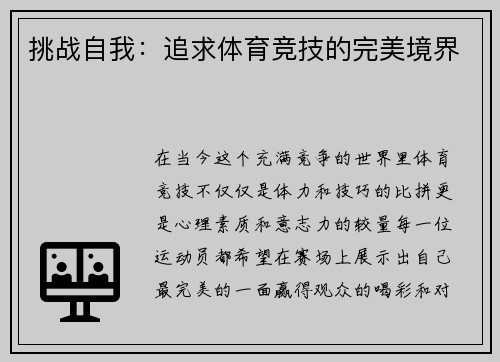 挑战自我：追求体育竞技的完美境界

在当今这个充满竞争的世界里体育竞技不仅仅是体力和技巧的比拼更是心理素质和意志力的较量每一位运动员都希望在赛场上展示出自己最完美的一面赢得观众的喝彩和对